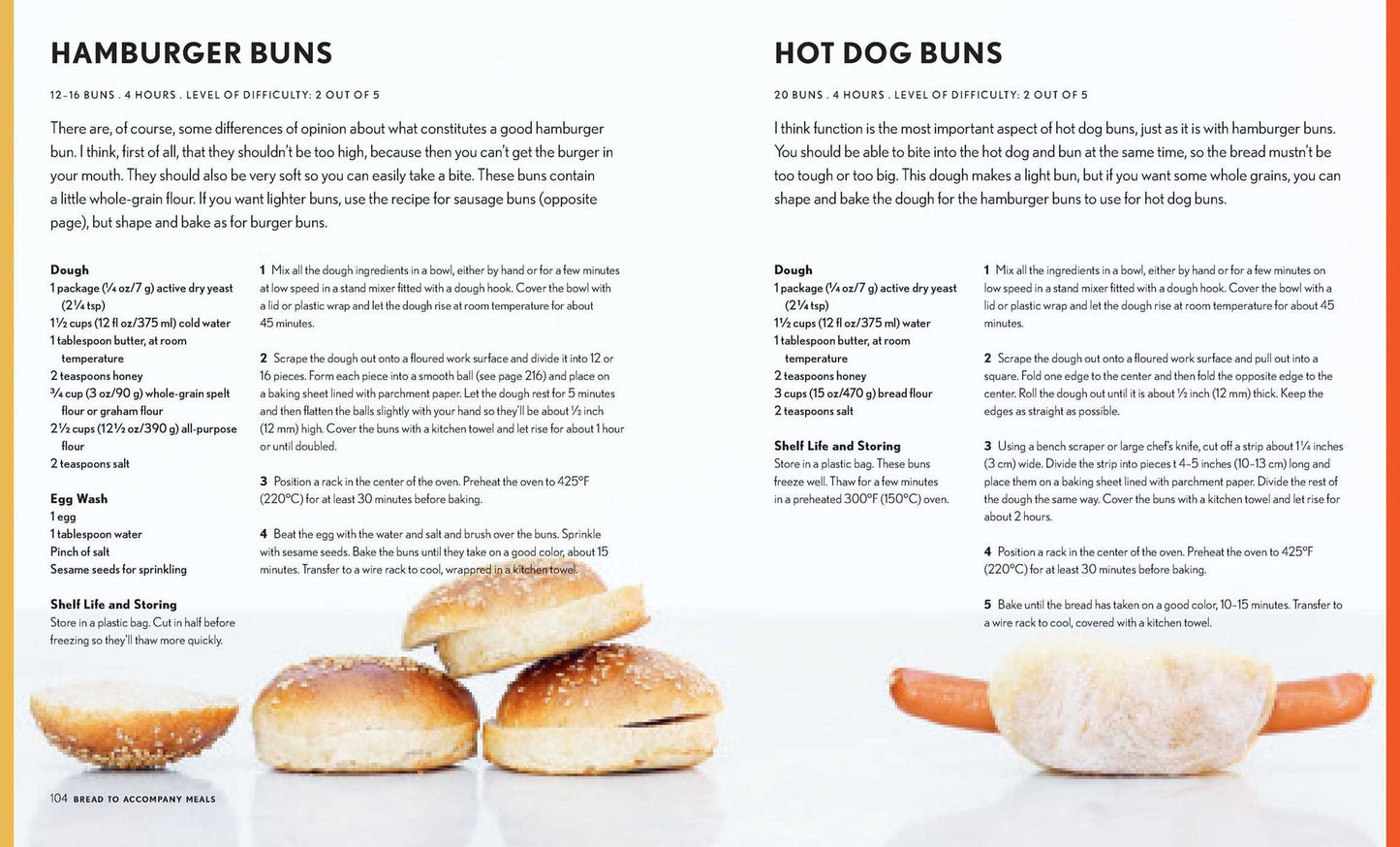 HAMBURGER BUNS

12–16 BUNS . 4 HOURS . LEVEL OF DIFFICULTY: 2 OUT OF 5

There are, of course, some differences of opinion about what constitutes a good hamburger bun. I think, first of all, that they shouldn't be too high, because then you can't get the burger in your mouth. They should also be very soft so you can easily take a bite. These buns contain a little whole-grain flour. If you want lighter buns, use the recipe for sausage buns (opposite page), but shape and bake as for burger buns.

Dough
1 package (¼ oz/7 g) active dry yeast (2¼ tsp)
1½ cups (12 fl oz/375 ml) cold water
1 tablespoon butter, at room temperature
2 teaspoons honey
¾ cup (3 oz/90 g) whole-grain spelt flour or graham flour
2½ cups (12½ oz/390 g) all-purpose flour
2 teaspoons salt

Egg Wash
1 egg
1 tablespoon water
Pinch of salt
Sesame seeds for sprinkling

Shelf Life and Storing
Store in a plastic bag. Cut in half before freezing so they'll thaw more quickly.

1 Mix all the dough ingredients in a bowl, either by hand or for a few minutes at low speed in a stand mixer fitted with a dough hook. Cover the bowl with a lid or plastic wrap and let the dough rise at room temperature for about 45 minutes.

2 Scrape the dough out onto a floured work surface and divide it into 12 or 16 pieces. Form each piece into a smooth ball (see page 216) and place on a baking sheet lined with parchment paper. Let the dough rest for 5 minutes and then flatten the balls slightly with your hand so they'll be about ½ inch (12 mm) high. Cover the buns with a kitchen towel and let rise for about 1 hour or until doubled.

3 Position a rack in the center of the oven. Preheat the oven to 425°F (220°C) for at least 30 minutes before baking.

4 Beat the egg with the water and salt and brush over the buns. Sprinkle with sesame seeds. Bake the buns until they take on a good color, about 15 minutes. Transfer to a wire rack to cool, wrapped in a kitchen towel.

104 BREAD TO ACCOMPANY MEALS

HOT DOG BUNS

20 BUNS . 4 HOURS . LEVEL OF DIFFICULTY: 2 OUT OF 5

I think function is the most important aspect of hot dog buns, just as it is with hamburger buns. You should be able to bite into the hot dog and bun at the same time, so the bread mustn't be too tough or too big. This dough makes a light bun, but if you want some whole grains, you can shape and bake the dough for the hamburger buns to use for hot dog buns.

Dough
1 package (¼ oz/7 g) active dry yeast (2¼ tsp)
1½ cups (12 fl oz/375 ml) water
1 tablespoon butter, at room temperature
2 teaspoons honey
3 cups (15 oz/470 g) bread flour
2 teaspoons salt

Shelf Life and Storing
Store in a plastic bag. These buns freeze well. Thaw for a few minutes in a preheated 300°F (150°C) oven.

1 Mix all the ingredients in a bowl, either by hand or for a few minutes on low speed in a stand mixer fitted with a dough hook. Cover the bowl with a lid or plastic wrap and let the dough rise at room temperature for about 45 minutes.

2 Scrape the dough out onto a floured work surface and pull out into a square. Fold one edge to the center and then fold the opposite edge to the center. Roll the dough out until it is about ½ inch (12 mm) thick. Keep the edges as straight as possible.

3 Using a bench scraper or large chef's knife, cut off a strip about 1¼ inches (3 cm) wide. Divide the strip into pieces t 4–5 inches (10–13 cm) long and place them on a baking sheet lined with parchment paper. Divide the rest of the dough the same way. Cover the buns with a kitchen towel and let rise for about 2 hours.

4 Position a rack in the center of the oven. Preheat the oven to 425°F (220°C) for at least 30 minutes before baking.

5 Bake until the bread has taken on a good color, 10–15 minutes. Transfer to a wire rack to cool, covered with a kitchen towel.